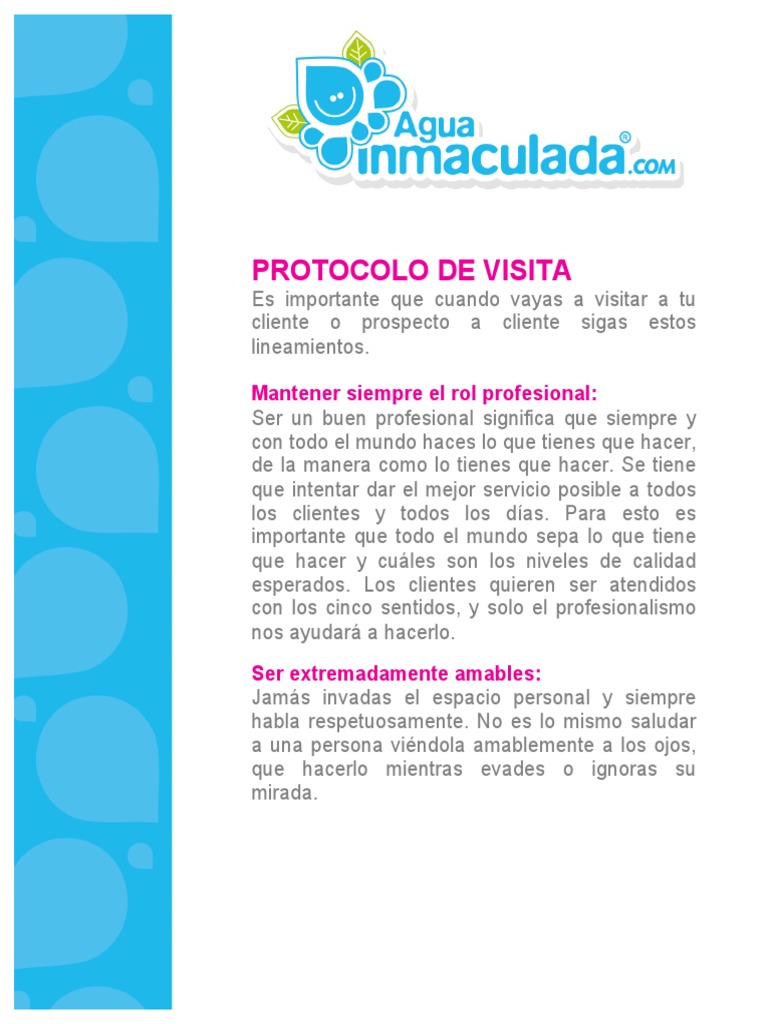 Agua inmaculada®.com

PROTOCOLO DE VISITA

Es importante que cuando vayas a visitar a tu cliente o prospecto a cliente sigas estos lineamientos.

Mantener siempre el rol profesional:
Ser un buen profesional significa que siempre y con todo el mundo haces lo que tienes que hacer, de la manera como lo tienes que hacer. Se tiene que intentar dar el mejor servicio posible a todos los clientes y todos los días. Para esto es importante que todo el mundo sepa lo que tiene que hacer y cuáles son los niveles de calidad esperados. Los clientes quieren ser atendidos con los cinco sentidos, y solo el profesionalismo nos ayudará a hacerlo.

Ser extremadamente amables:
Jamás invadas el espacio personal y siempre habla respetuosamente. No es lo mismo saludar a una persona viéndola amablemente a los ojos, que hacerlo mientras evades o ignoras su mirada.